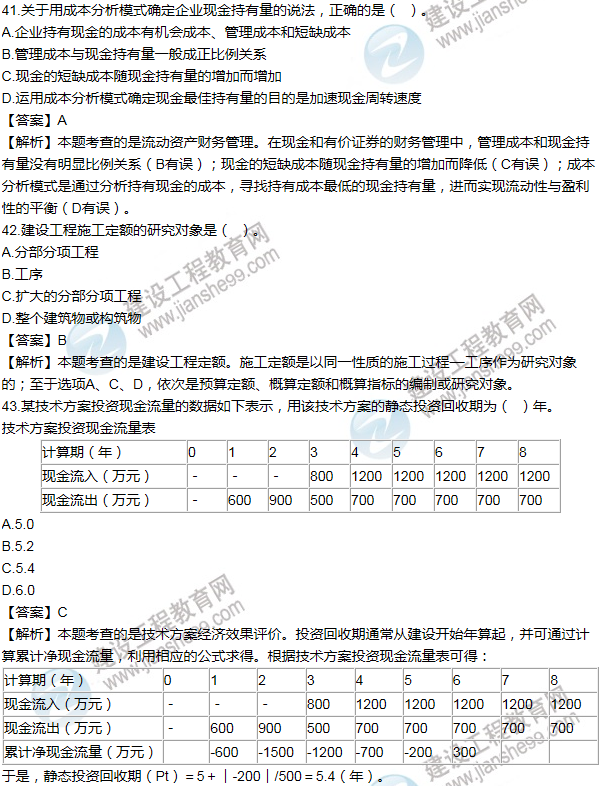 41.关于用成本分析模式确定企业现金持有量的说法，正确的是（ ）。
A.企业持有现金的成本有机会成本、管理成本和短缺成本
B.管理成本与现金持有量一般成正比例关系
C.现金的短缺成本随现金持有量的增加而增加
D.运用成本分析模式确定现金最佳持有量的目的是加速现金周转速度
【答案】A
【解析】本题考查的是流动资产财务管理。在现金和有价证券的财务管理中，管理成本和现金持有量没有明显比例关系（B有误）；现金的短缺成本随现金持有量的增加而降低（C有误）；成本分析模式是通过分析持有现金的成本，寻找持有成本最低的现金持有量，进而实现流动性与盈利性的平衡（D有误）。
42.建设工程施工定额的研究对象是（ ）。
A.分部分项工程
B.工序
C.扩大的分部分项工程
D.整个建筑物或构筑物
【答案】B
【解析】本题考查的是建设工程定额。施工定额是以同一性质的施工过程—工序作为研究对象的；至于选项A、C、D，依次是预算定额、概算定额和概算指标的编制或研究对象。
43.某技术方案投资现金流量的数据如下表示，用该技术方案的静态投资回收期为（ ）年。
技术方案投资现金流量表

| 计算期（年） | 0 | 1 | 2 | 3 | 4 | 5 | 6 | 7 | 8 |
|---|---|---|---|---|---|---|---|---|---|
| 现金流入（万元） | - | - | - | 800 | 1200 | 1200 | 1200 | 1200 | 1200 |
| 现金流出（万元） | - | 600 | 900 | 500 | 700 | 700 | 700 | 700 | 700 |

A.5.0
B.5.2
C.5.4
D.6.0
【答案】C
【解析】本题考查的是技术方案经济效果评价。投资回收期通常从建设开始年算起，并可通过计算累计净现金流量，利用相应的公式求得。根据技术方案投资现金流量表可得：

| 计算期（年） | 0 | 1 | 2 | 3 | 4 | 5 | 6 | 7 | 8 |
|---|---|---|---|---|---|---|---|---|---|
| 现金流入（万元） | - | - | - | 800 | 1200 | 1200 | 1200 | 1200 | 1200 |
| 现金流出（万元） | - | 600 | 900 | 500 | 700 | 700 | 700 | 700 | 700 |
| 累计净现金流量（万元） | | -600 | -1500 | -1200 | -700 | -200 | 300 | | |

于是，静态投资回收期（Pt）= 5 + ｜-200｜/500 = 5.4（年）。

建设工程教育网 www.jianshe99.com